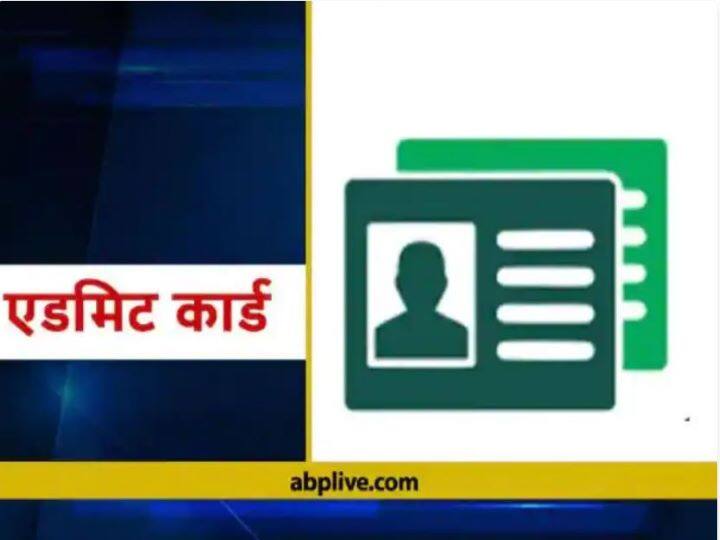 एडमिट कार्ड

abplive.com